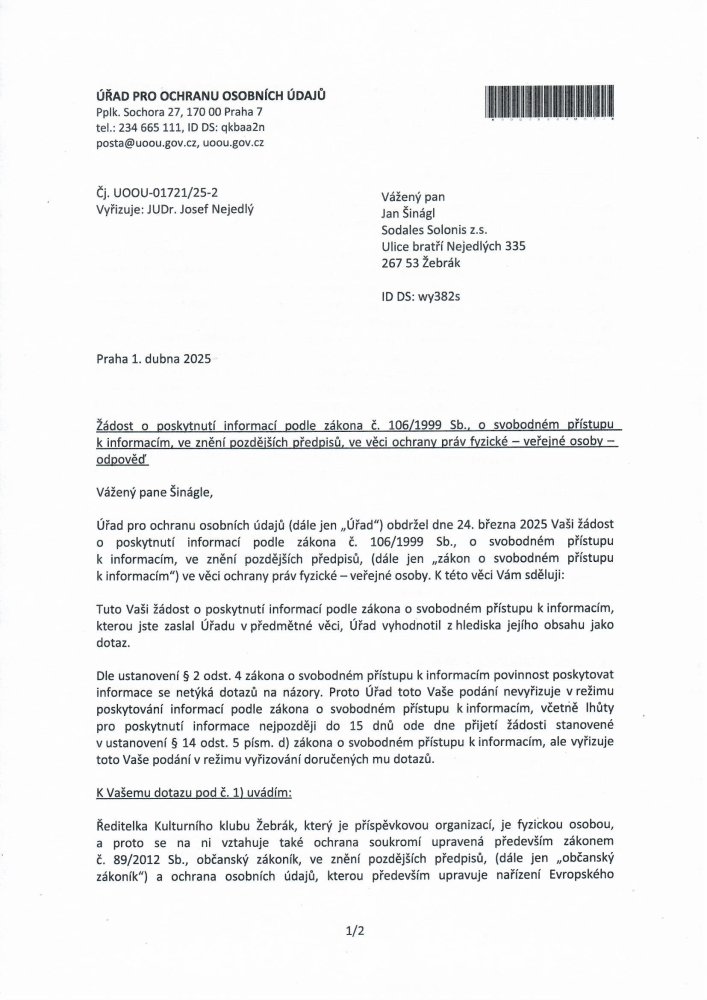 ÚŘAD PRO OCHRANU OSOBNÍCH ÚDAJŮ
Pplk. Sochora 27, 170 00 Praha 7
tel.: 234 665 111, ID DS: qkbaa2n
posta@uoou.gov.cz, uoou.gov.cz

Čj. UOOU-01721/25-2
Vyřizuje: JUDr. Josef Nejedlý

Vážený pan
Jan Šinágl
Sodales Solonis z.s.
Ulice bratří Nejedlých 335
267 53 Žebrák

ID DS: wy382s

Praha 1. dubna 2025

Žádost o poskytnutí informací podle zákona č. 106/1999 Sb., o svobodném přístupu k informacím, ve znění pozdějších předpisů, ve věci ochrany práv fyzické – veřejné osoby – odpověď

Vážený pane Šinágle,

Úřad pro ochranu osobních údajů (dále jen „Úřad") obdržel dne 24. března 2025 Vaši žádost o poskytnutí informací podle zákona č. 106/1999 Sb., o svobodném přístupu k informacím, ve znění pozdějších předpisů, (dále jen „zákon o svobodném přístupu k informacím") ve věci ochrany práv fyzické – veřejné osoby. K této věci Vám sděluji:

Tuto Vaši žádost o poskytnutí informací podle zákona o svobodném přístupu k informacím, kterou jste zaslal Úřadu v předmětné věci, Úřad vyhodnotil z hlediska jejího obsahu jako dotaz.

Dle ustanovení § 2 odst. 4 zákona o svobodném přístupu k informacím povinnost poskytovat informace se netýká dotazů na názory. Proto Úřad toto Vaše podání nevyřizuje v režimu poskytování informací podle zákona o svobodném přístupu k informacím, včetně lhůty pro poskytnutí informace nejpozději do 15 dnů ode dne přijetí žádosti stanovené v ustanovení § 14 odst. 5 písm. d) zákona o svobodném přístupu k informacím, ale vyřizuje toto Vaše podání v režimu vyřizování doručených mu dotazů.

K Vašemu dotazu pod č. 1) uvádím:

Ředitelka Kulturního klubu Žebrák, který je příspěvkovou organizací, je fyzickou osobou, a proto se na ni vztahuje také ochrana soukromí upravená především zákonem č. 89/2012 Sb., občanský zákoník, ve znění pozdějších předpisů, (dále jen „občanský zákoník") a ochrana osobních údajů, kterou především upravuje nařízení Evropského

1/2